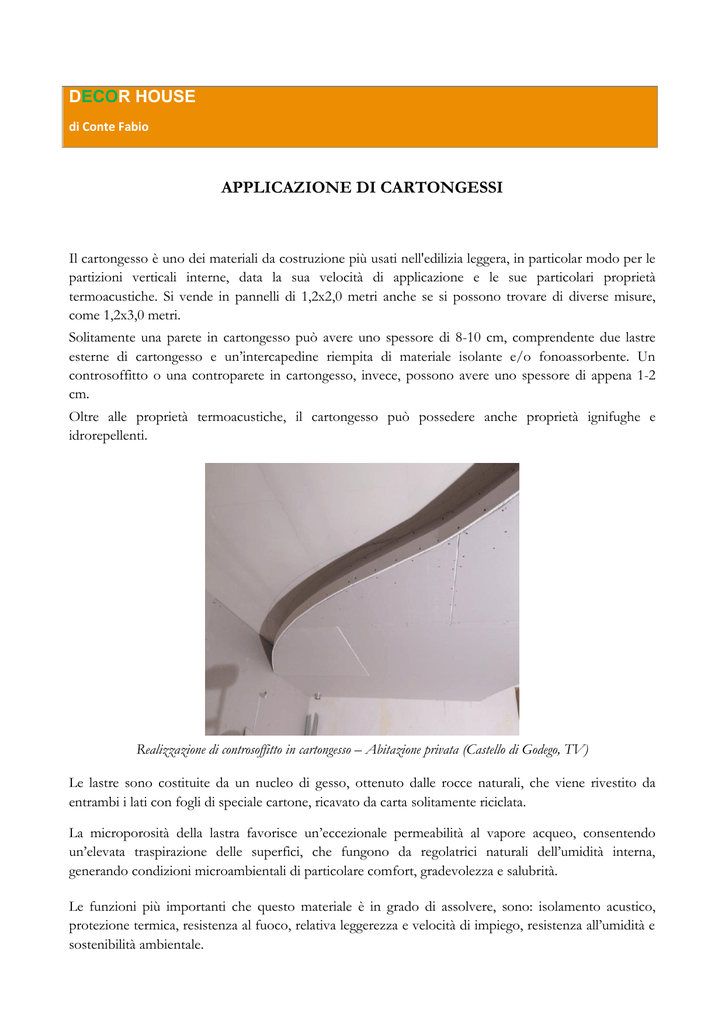 DECOR HOUSE
di Conte Fabio

APPLICAZIONE DI CARTONGESSI

Il cartongesso è uno dei materiali da costruzione più usati nell'edilizia leggera, in particolar modo per le partizioni verticali interne, data la sua velocità di applicazione e le sue particolari proprietà termoacustiche. Si vende in pannelli di 1,2x2,0 metri anche se si possono trovare di diverse misure, come 1,2x3,0 metri.

Solitamente una parete in cartongesso può avere uno spessore di 8-10 cm, comprendente due lastre esterne di cartongesso e un'intercapedine riempita di materiale isolante e/o fonoassorbente. Un controsoffitto o una controparete in cartongesso, invece, possono avere uno spessore di appena 1-2 cm.

Oltre alle proprietà termoacustiche, il cartongesso può possedere anche proprietà ignifughe e idrorepellenti.

Realizzazione di controsoffitto in cartongesso – Abitazione privata (Castello di Godego, TV)

Le lastre sono costituite da un nucleo di gesso, ottenuto dalle rocce naturali, che viene rivestito da entrambi i lati con fogli di speciale cartone, ricavato da carta solitamente riciclata.

La microporosità della lastra favorisce un'eccezionale permeabilità al vapore acqueo, consentendo un'elevata traspirazione delle superfici, che fungono da regolatrici naturali dell'umidità interna, generando condizioni microambientali di particolare comfort, gradevolezza e salubrità.

Le funzioni più importanti che questo materiale è in grado di assolvere, sono: isolamento acustico, protezione termica, resistenza al fuoco, relativa leggerezza e velocità di impiego, resistenza all'umidità e sostenibilità ambientale.